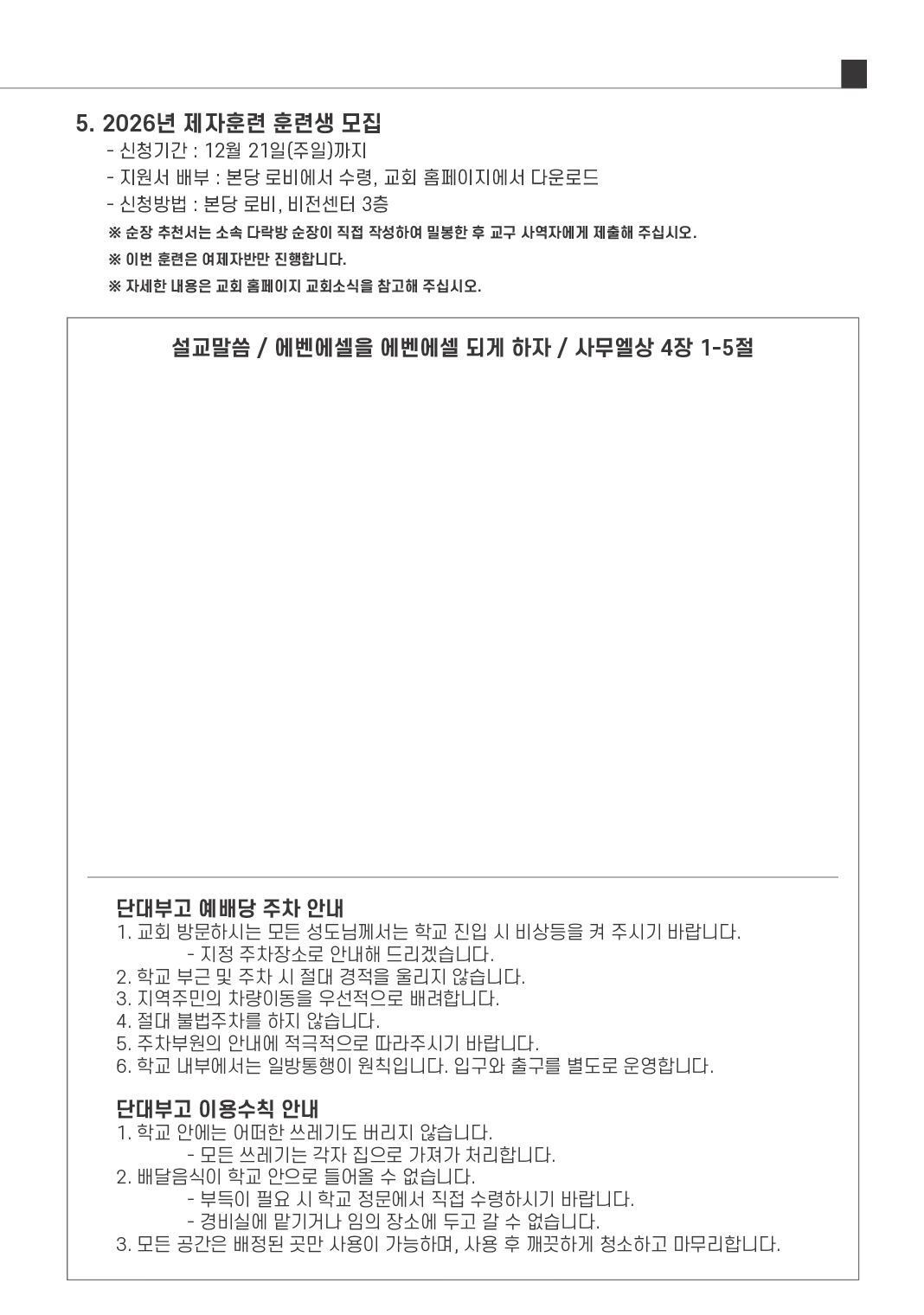 5. 2026년 제자훈련 훈련생 모집

- 신청기간 : 12월 21일(주일)까지
- 지원서 배부 : 본당 로비에서 수령, 교회 홈페이지에서 다운로드
- 신청방법 : 본당 로비, 비전센터 3층

※ 순장 추천서는 소속 다락방 순장이 직접 작성하여 밀봉한 후 교구 사역자에게 제출해 주십시오.

※ 이번 훈련은 여제자반만 진행합니다.

※ 자세한 내용은 교회 홈페이지 교회소식을 참고해 주십시오.

설교말씀 / 에벤에셀을 에벤에셀 되게 하자 / 사무엘상 4장 1-5절

단대부고 예배당 주차 안내

1. 교회 방문하시는 모든 성도님께서는 학교 진입 시 비상등을 켜 주시기 바랍니다.
- 지정 주차장소로 안내해 드리겠습니다.
2. 학교 부근 및 주차 시 절대 경적을 울리지 않습니다.
3. 지역주민의 차량이동을 우선적으로 배려합니다.
4. 절대 불법주차를 하지 않습니다.
5. 주차부원의 안내에 적극적으로 따라주시기 바랍니다.
6. 학교 내부에서는 일방통행이 원칙입니다. 입구와 출구를 별도로 운영합니다.

단대부고 이용수칙 안내

1. 학교 안에는 어떠한 쓰레기도 버리지 않습니다.
- 모든 쓰레기는 각자 집으로 가져가 처리합니다.
2. 배달음식이 학교 안으로 들어올 수 없습니다.
- 부득이 필요 시 학교 정문에서 직접 수령하시기 바랍니다.
- 경비실에 맡기거나 임의 장소에 두고 갈 수 없습니다.
3. 모든 공간은 배정된 곳만 사용이 가능하며, 사용 후 깨끗하게 청소하고 마무리합니다.